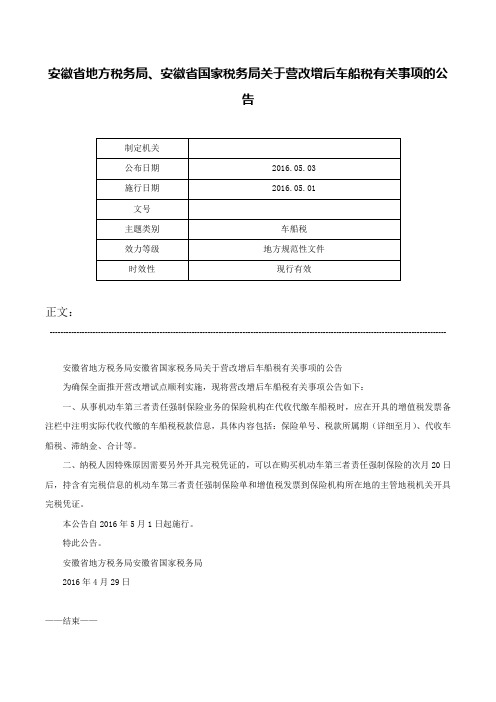 安徽省地方税务局、安徽省国家税务局关于营改增后车船税有关事项的公告

| 制定机关 | |
|---|---|
| 公布日期 | 2016.05.03 |
| 施行日期 | 2016.05.01 |
| 文号 | |
| 主题类别 | 车船税 |
| 效力等级 | 地方规范性文件 |
| 时效性 | 现行有效 |

正文：

安徽省地方税务局安徽省国家税务局关于营改增后车船税有关事项的公告

为确保全面推开营改增试点顺利实施，现将营改增后车船税有关事项公告如下：

一、从事机动车第三者责任强制保险业务的保险机构在代收代缴车船税时，应在开具的增值税发票备注栏中注明实际代收代缴的车船税税款信息，具体内容包括：保险单号、税款所属期（详细至月）、代收车船税、滞纳金、合计等。

二、纳税人因特殊原因需要另外开具完税凭证的，可以在购买机动车第三者责任强制保险的次月20日后，持含有完税信息的机动车第三者责任强制保险单和增值税发票到保险机构所在地的主管地税机关开具完税凭证。

本公告自2016年5月1日起施行。

特此公告。

安徽省地方税务局安徽省国家税务局

2016年4月29日

——结束——